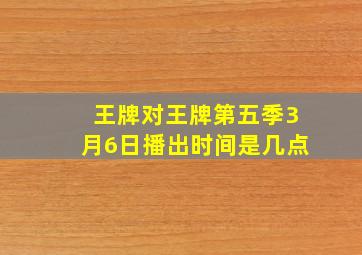 王牌对王牌第五季3月6日播出时间是几点